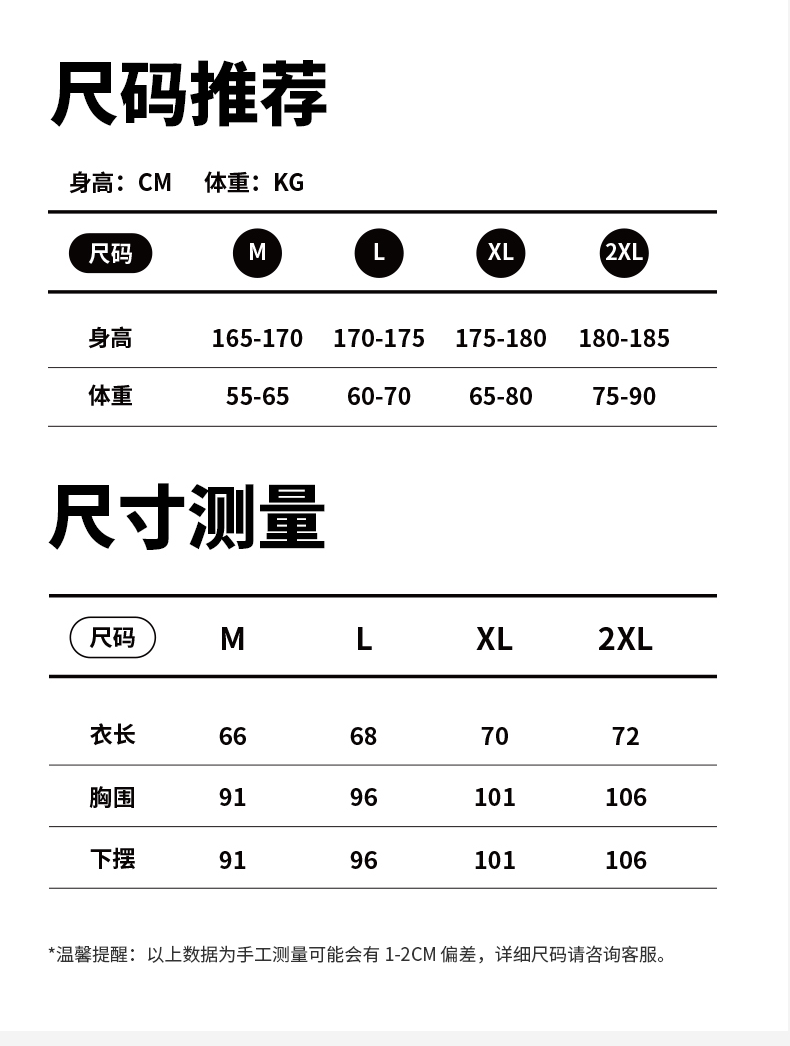 尺码推荐

身高：CM　体重：KG

| 尺码 | M | L | XL | 2XL |
|---|---|---|---|---|
| 身高 | 165-170 | 170-175 | 175-180 | 180-185 |
| 体重 | 55-65 | 60-70 | 65-80 | 75-90 |

尺寸测量

| 尺码 | M | L | XL | 2XL |
|---|---|---|---|---|
| 衣长 | 66 | 68 | 70 | 72 |
| 胸围 | 91 | 96 | 101 | 106 |
| 下摆 | 91 | 96 | 101 | 106 |

*温馨提醒：以上数据为手工测量可能会有 1-2CM 偏差，详细尺码请咨询客服。